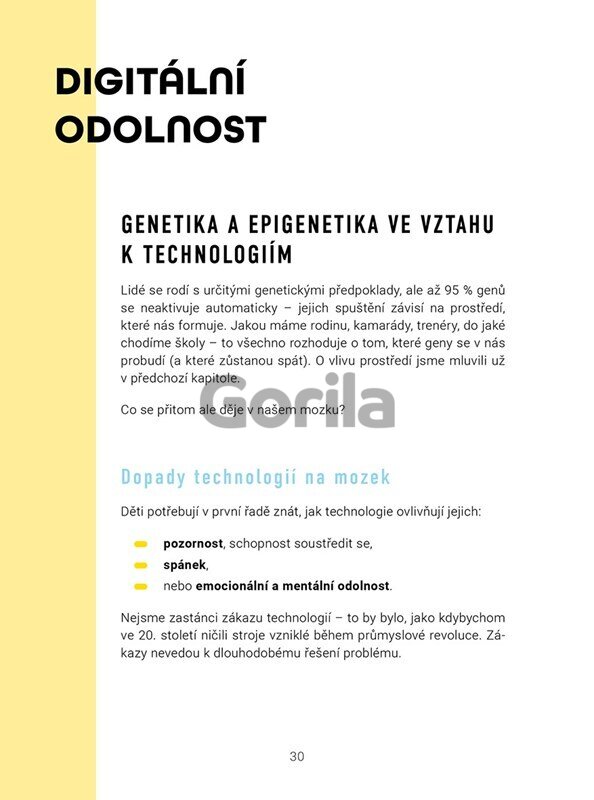 DIGITÁLNÍ ODOLNOST

GENETIKA A EPIGENETIKA VE VZTAHU K TECHNOLOGIÍM

Lidé se rodí s určitými genetickými předpoklady, ale až 95 % genů se neaktivuje automaticky – jejich spuštění závisí na prostředí, které nás formuje. Jakou máme rodinu, kamarády, trenéry, do jaké chodíme školy – to všechno rozhoduje o tom, které geny se v nás probudí (a které zůstanou spát). O vlivu prostředí jsme mluvili už v předchozí kapitole.

Gorila

Co se přitom ale děje v našem mozku?

Dopady technologií na mozek

Děti potřebují v první řadě znát, jak technologie ovlivňují jejich:

pozornost, schopnost soustředit se,
spánek,
nebo emocionální a mentální odolnost.

Nejsme zastánci zákazu technologií – to by bylo, jako kdybychom ve 20. století ničili stroje vzniklé během průmyslové revoluce. Zákazy nevedou k dlouhodobému řešení problému.

30